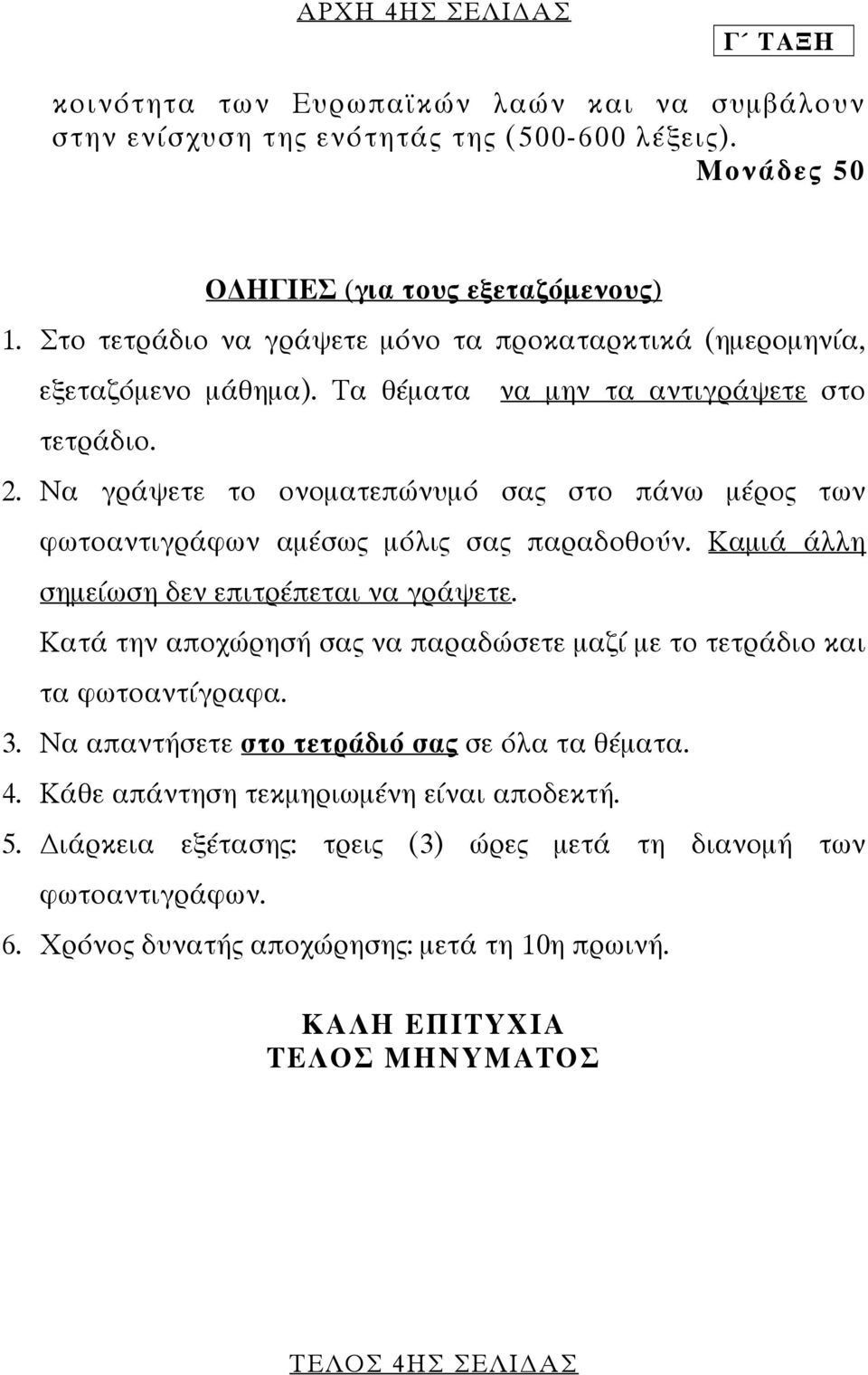 ΑΡΧΗ 4ΗΣ ΣΕΛΙΔΑΣ

Γ΄ ΤΑΞΗ

κοινότητα των Ευρωπαϊκών λαών και να συμβάλουν στην ενίσχυση της ενότητάς της (500-600 λέξεις).

Μονάδες 50

ΟΔΗΓΙΕΣ (για τους εξεταζόμενους)

1. Στο τετράδιο να γράψετε μόνο τα προκαταρκτικά (ημερομηνία, εξεταζόμενο μάθημα). Τα θέματα να μην τα αντιγράψετε στο τετράδιο.

2. Να γράψετε το ονοματεπώνυμό σας στο πάνω μέρος των φωτοαντιγράφων αμέσως μόλις σας παραδοθούν. Καμιά άλλη σημείωση δεν επιτρέπεται να γράψετε.

Κατά την αποχώρησή σας να παραδώσετε μαζί με το τετράδιο και τα φωτοαντίγραφα.

3. Να απαντήσετε στο τετράδιό σας σε όλα τα θέματα.

4. Κάθε απάντηση τεκμηριωμένη είναι αποδεκτή.

5. Διάρκεια εξέτασης: τρεις (3) ώρες μετά τη διανομή των φωτοαντιγράφων.

6. Χρόνος δυνατής αποχώρησης: μετά τη 10η πρωινή.

ΚΑΛΗ ΕΠΙΤΥΧΙΑ
ΤΕΛΟΣ ΜΗΝΥΜΑΤΟΣ

ΤΕΛΟΣ 4ΗΣ ΣΕΛΙΔΑΣ